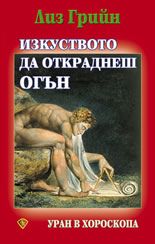 Лиз Грийн

ИЗКУСТВОТО ДА ОТКРАДНЕШ ОГЪН

УРАН В ХОРОСКОПА